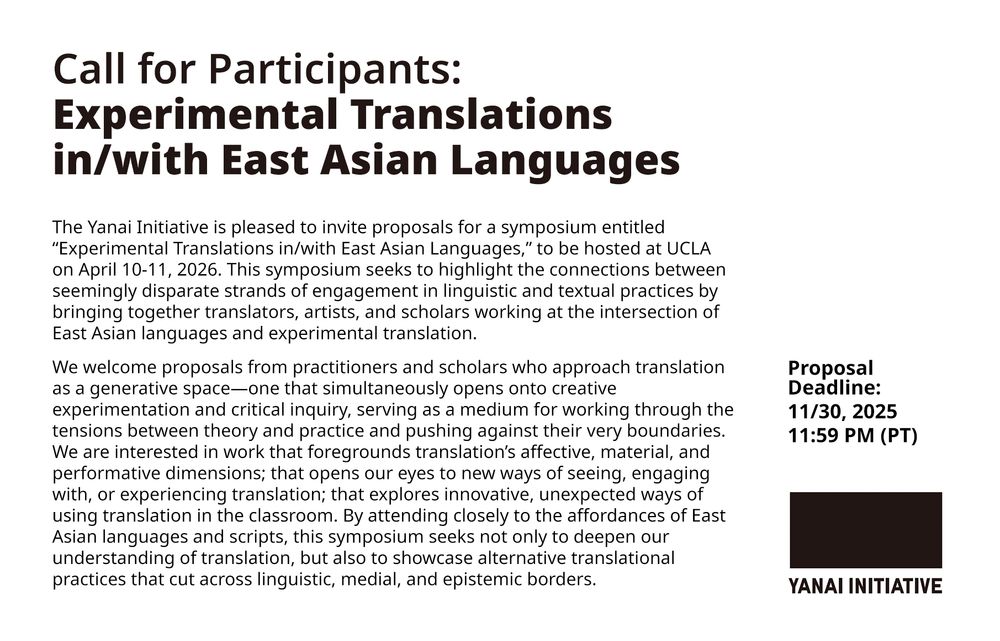 Call for Participants:
Experimental Translations in/with East Asian Languages

The Yanai Initiative is pleased to invite proposals for a symposium entitled “Experimental Translations in/with East Asian Languages,” to be hosted at UCLA on April 10-11, 2026. This symposium seeks to highlight the connections between seemingly disparate strands of engagement in linguistic and textual practices by bringing together translators, artists, and scholars working at the intersection of East Asian languages and experimental translation.

We welcome proposals from practitioners and scholars who approach translation as a generative space—one that simultaneously opens onto creative experimentation and critical inquiry, serving as a medium for working through the tensions between theory and practice and pushing against their very boundaries. We are interested in work that foregrounds translation’s affective, material, and performative dimensions; that opens our eyes to new ways of seeing, engaging with, or experiencing translation; that explores innovative, unexpected ways of using translation in the classroom. By attending closely to the affordances of East Asian languages and scripts, this symposium seeks not only to deepen our understanding of translation, but also to showcase alternative translational practices that cut across linguistic, medial, and epistemic borders.

Proposal Deadline:
11/30, 2025
11:59 PM (PT)

YANAI INITIATIVE